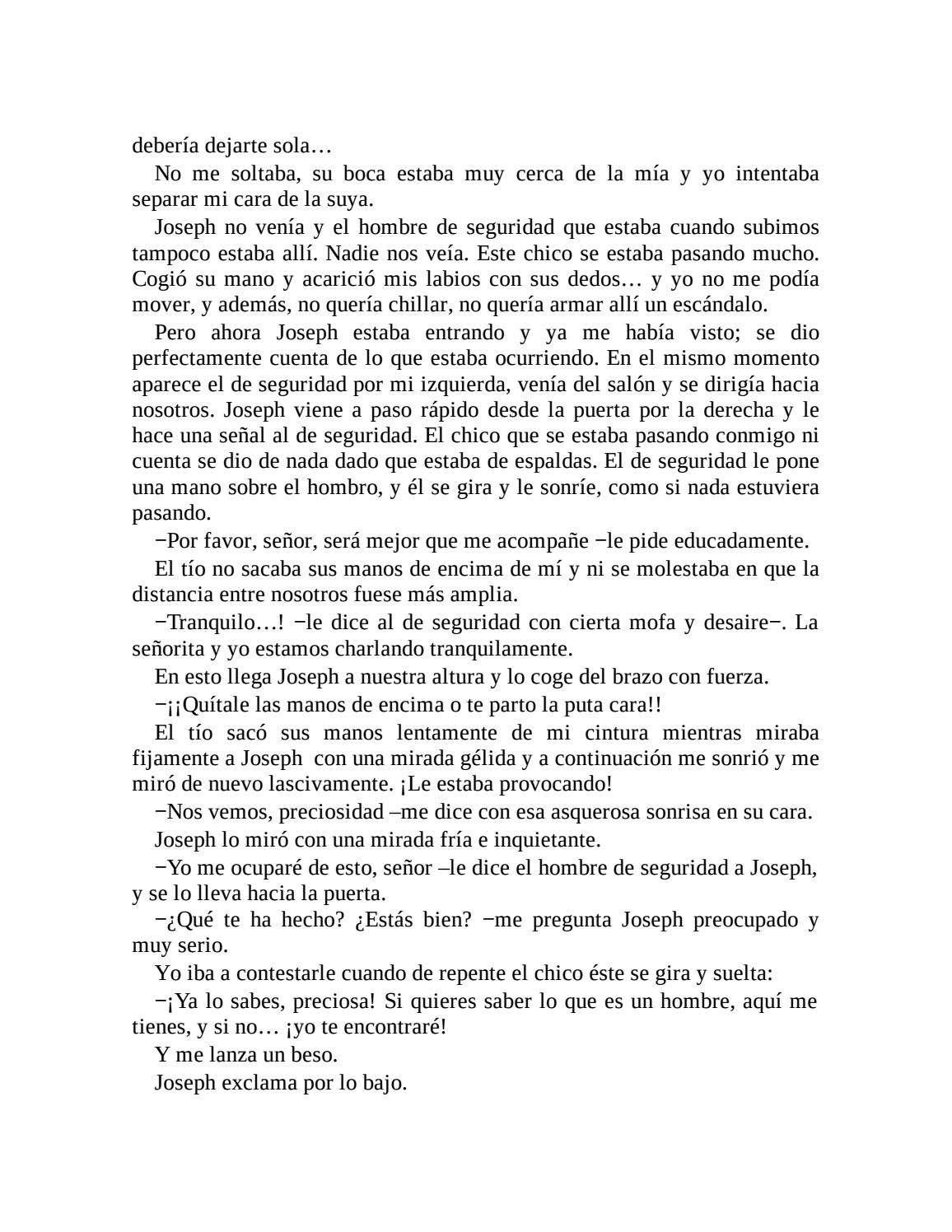 debería dejarte sola…

No me soltaba, su boca estaba muy cerca de la mía y yo intentaba separar mi cara de la suya.

Joseph no venía y el hombre de seguridad que estaba cuando subimos tampoco estaba allí. Nadie nos veía. Este chico se estaba pasando mucho. Cogió su mano y acarició mis labios con sus dedos… y yo no me podía mover, y además, no quería chillar, no quería armar allí un escándalo.

Pero ahora Joseph estaba entrando y ya me había visto; se dio perfectamente cuenta de lo que estaba ocurriendo. En el mismo momento aparece el de seguridad por mi izquierda, venía del salón y se dirigía hacia nosotros. Joseph viene a paso rápido desde la puerta por la derecha y le hace una señal al de seguridad. El chico que se estaba pasando conmigo ni cuenta se dio de nada dado que estaba de espaldas. El de seguridad le pone una mano sobre el hombro, y él se gira y le sonríe, como si nada estuviera pasando.

−Por favor, señor, será mejor que me acompañe −le pide educadamente.

El tío no sacaba sus manos de encima de mí y ni se molestaba en que la distancia entre nosotros fuese más amplia.

−Tranquilo…! −le dice al de seguridad con cierta mofa y desaire−. La señorita y yo estamos charlando tranquilamente.

En esto llega Joseph a nuestra altura y lo coge del brazo con fuerza.

−¡¡Quítale las manos de encima o te parto la puta cara!!

El tío sacó sus manos lentamente de mi cintura mientras miraba fijamente a Joseph con una mirada gélida y a continuación me sonrió y me miró de nuevo lascivamente. ¡Le estaba provocando!

−Nos vemos, preciosidad –me dice con esa asquerosa sonrisa en su cara.

Joseph lo miró con una mirada fría e inquietante.

−Yo me ocuparé de esto, señor –le dice el hombre de seguridad a Joseph, y se lo lleva hacia la puerta.

−¿Qué te ha hecho? ¿Estás bien? −me pregunta Joseph preocupado y muy serio.

Yo iba a contestarle cuando de repente el chico éste se gira y suelta:

−¡Ya lo sabes, preciosa! Si quieres saber lo que es un hombre, aquí me tienes, y si no… ¡yo te encontraré!

Y me lanza un beso.

Joseph exclama por lo bajo.